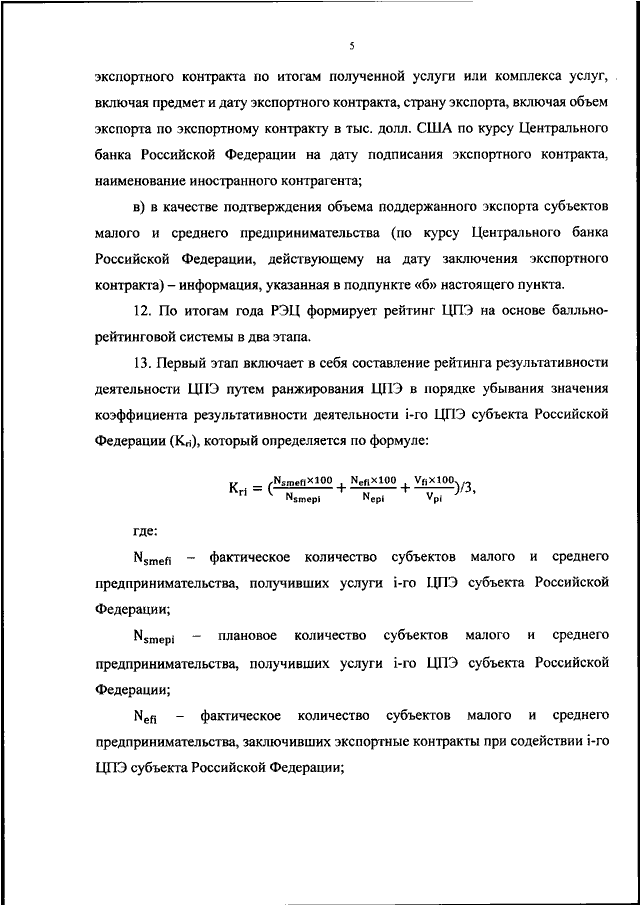 5

экспортного контракта по итогам полученной услуги или комплекса услуг, включая предмет и дату экспортного контракта, страну экспорта, включая объем экспорта по экспортному контракту в тыс. долл. США по курсу Центрального банка Российской Федерации на дату подписания экспортного контракта, наименование иностранного контрагента;

в) в качестве подтверждения объема поддержанного экспорта субъектов малого и среднего предпринимательства (по курсу Центрального банка Российской Федерации, действующему на дату заключения экспортного контракта) – информация, указанная в подпункте «б» настоящего пункта.

12. По итогам года РЭЦ формирует рейтинг ЦПЭ на основе балльно-рейтинговой системы в два этапа.

13. Первый этап включает в себя составление рейтинга результативности деятельности ЦПЭ путем ранжирования ЦПЭ в порядке убывания значения коэффициента результативности деятельности i-го ЦПЭ субъекта Российской Федерации ($K_{ri}$), который определяется по формуле:

$K_{ri} = (\frac{N_{smefi} \times 100}{N_{smepi}} + \frac{N_{efi} \times 100}{N_{epi}} + \frac{V_{fi} \times 100}{V_{pi}})/3,$

где:

$N_{smefi}$ – фактическое количество субъектов малого и среднего предпринимательства, получивших услуги i-го ЦПЭ субъекта Российской Федерации;

$N_{smepi}$ – плановое количество субъектов малого и среднего предпринимательства, получивших услуги i-го ЦПЭ субъекта Российской Федерации;

$N_{efi}$ – фактическое количество субъектов малого и среднего предпринимательства, заключивших экспортные контракты при содействии i-го ЦПЭ субъекта Российской Федерации;